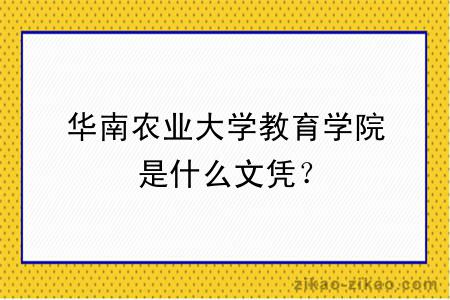 华南农业大学教育学院是什么文凭？

zikao-zikao.com